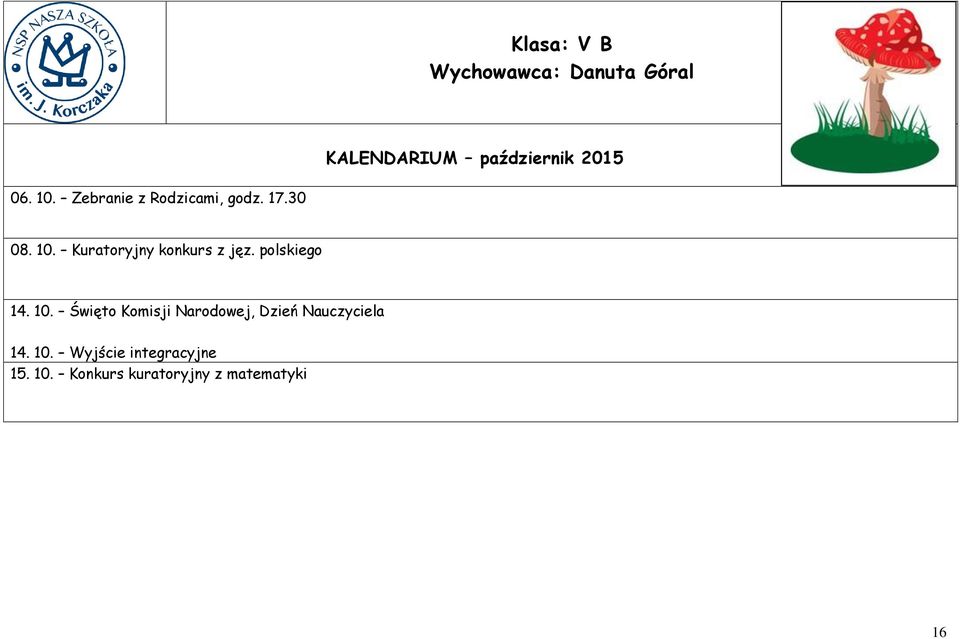 NSP NASZA SZKOŁA im. J. Korczaka

Klasa: V B
Wychowawca: Danuta Góral

KALENDARIUM – październik 2015

06. 10. – Zebranie z Rodzicami, godz. 17.30

08. 10. – Kuratoryjny konkurs z jęz. polskiego

14. 10. – Święto Komisji Narodowej, Dzień Nauczyciela

14. 10. – Wyjście integracyjne
15. 10. – Konkurs kuratoryjny z matematyki

16